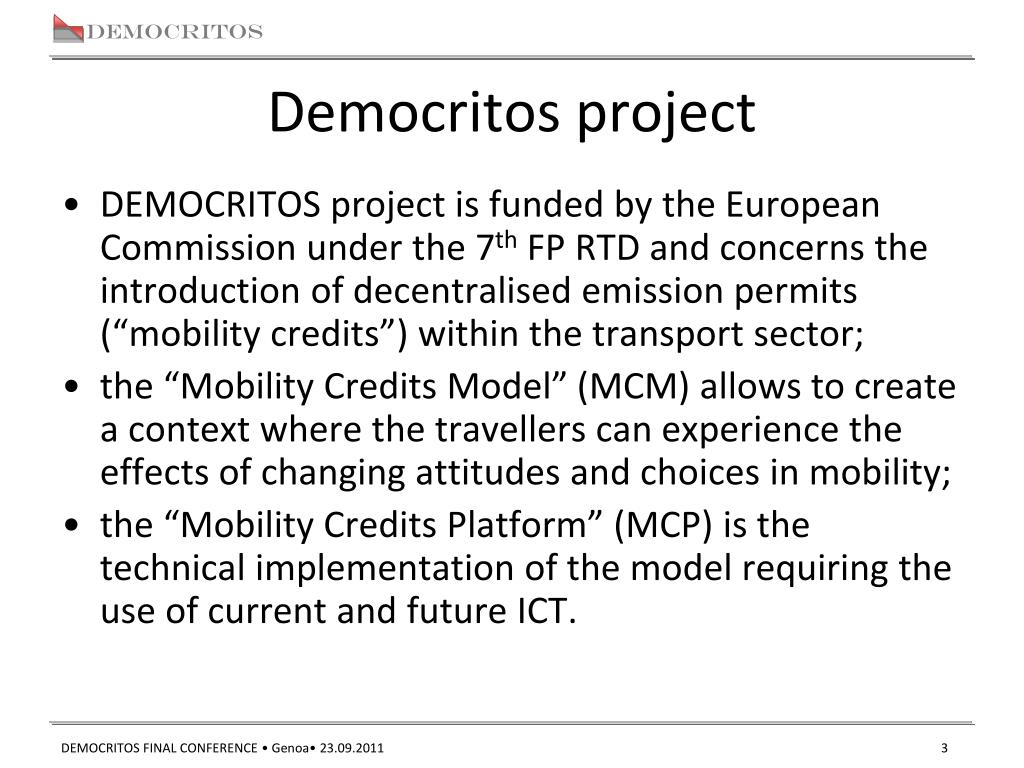 DEMOCRITOS

Democritos project

• DEMOCRITOS project is funded by the European Commission under the 7$^{th}$ FP RTD and concerns the introduction of decentralised emission permits (“mobility credits”) within the transport sector;

• the “Mobility Credits Model” (MCM) allows to create a context where the travellers can experience the effects of changing attitudes and choices in mobility;

• the “Mobility Credits Platform” (MCP) is the technical implementation of the model requiring the use of current and future ICT.

DEMOCRITOS FINAL CONFERENCE • Genoa• 23.09.2011

3